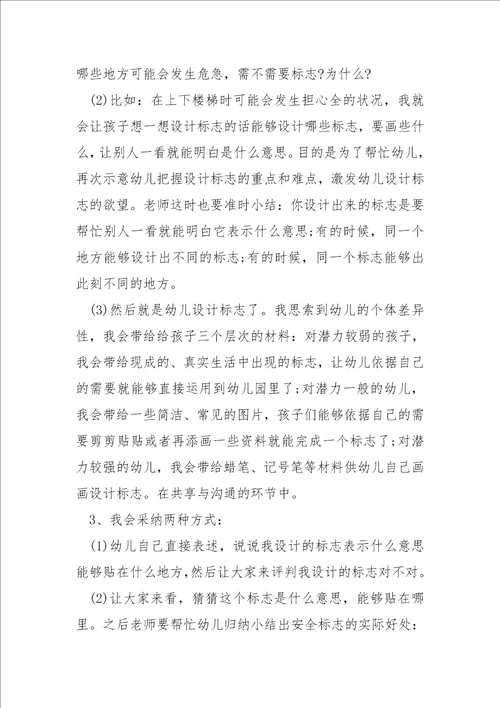 哪些地方可能会发生危急，需不需要标志?为什么?

(2)比如：在上下楼梯时可能会发生担心全的状况，我就会让孩子想一想设计标志的话能够设计哪些标志，要画些什么，让别人一看就能明白是什么意思。目的是为了帮忙幼儿，再次示意幼儿把握设计标志的重点和难点，激发幼儿设计标志的欲望。老师这时也要准时小结：你设计出来的标志是要帮忙别人一看就能明白它表示什么意思;有的时候，同一个地方能够设计出不同的标志;有的时候，同一个标志能够出此刻不同的地方。

(3)然后就是幼儿设计标志了。我思索到幼儿的个体差异性，我会带给给孩子三个层次的材料：对潜力较弱的孩子，我会带给现成的、真实生活中出现的标志，让幼儿依据自己的需要就能够直接运用到幼儿园里了;对潜力一般的幼儿，我会带给一些简洁、常见的图片，孩子们能够依据自己的需要剪剪贴贴或者再添画一些资料就能完成一个标志了;对潜力较强的幼儿，我会带给蜡笔、记号笔等材料供幼儿自己画画设计标志。在共享与沟通的环节中。

3、我会采纳两种方式：

(1)幼儿自己直接表述，说说我设计的标志表示什么意思能够贴在什么地方，然后让大家来评判我设计的标志对不对。

(2)让大家来看，猜猜这个标志是什么意思，能够贴在哪里。之后老师要帮忙幼儿归纳小结出安全标志的实际好处：